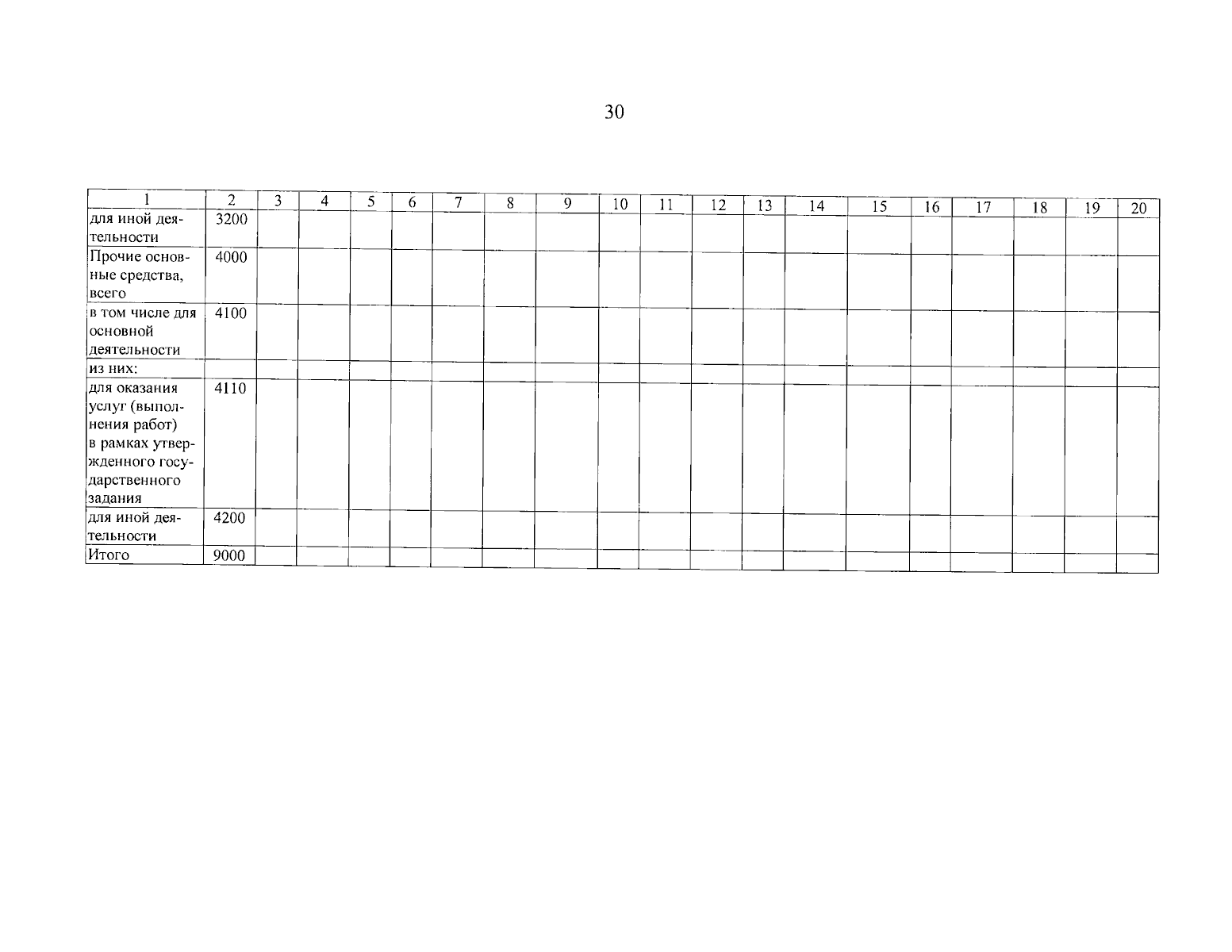 30

| 1 | 2 | 3 | 4 | 5 | 6 | 7 | 8 | 9 | 10 | 11 | 12 | 13 | 14 | 15 | 16 | 17 | 18 | 19 | 20 |
|---|---|---|---|---|---|---|---|---|---|---|---|---|---|---|---|---|---|---|---|
| для иной деятельности | 3200 | | | | | | | | | | | | | | | | | | |
| Прочие основные средства, всего | 4000 | | | | | | | | | | | | | | | | | | |
| в том числе для основной деятельности | 4100 | | | | | | | | | | | | | | | | | | |
| из них: | | | | | | | | | | | | | | | | | | | |
| для оказания услуг (выполнения работ) в рамках утвержденного государственного задания | 4110 | | | | | | | | | | | | | | | | | | |
| для иной деятельности | 4200 | | | | | | | | | | | | | | | | | | |
| Итого | 9000 | | | | | | | | | | | | | | | | | | |